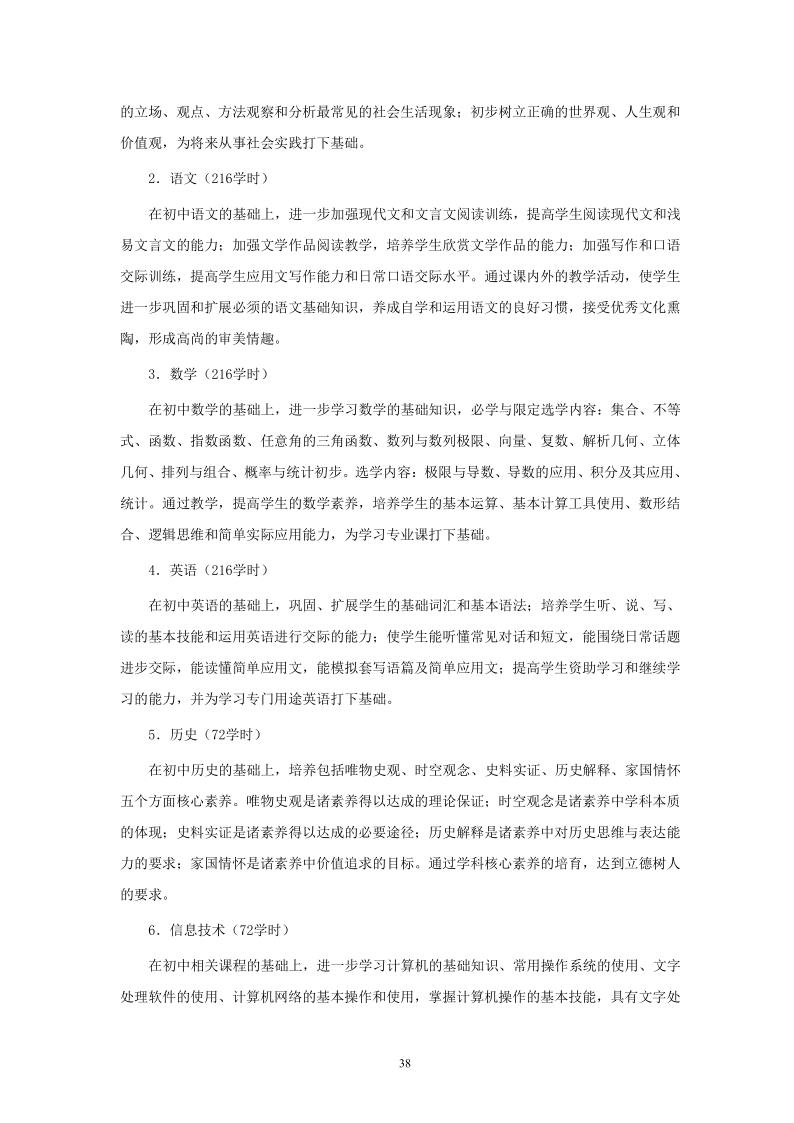 的立场、观点、方法观察和分析最常见的社会生活现象；初步树立正确的世界观、人生观和价值观，为将来从事社会实践打下基础。

2．语文（216学时）

在初中语文的基础上，进一步加强现代文和文言文阅读训练，提高学生阅读现代文和浅易文言文的能力；加强文学作品阅读教学，培养学生欣赏文学作品的能力；加强写作和口语交际训练，提高学生应用文写作能力和日常口语交际水平。通过课内外的教学活动，使学生进一步巩固和扩展必须的语文基础知识，养成自学和运用语文的良好习惯，接受优秀文化熏陶，形成高尚的审美情趣。

3．数学（216学时）

在初中数学的基础上，进一步学习数学的基础知识，必学与限定选学内容：集合、不等式、函数、指数函数、任意角的三角函数、数列与数列极限、向量、复数、解析几何、立体几何、排列与组合、概率与统计初步。选学内容：极限与导数、导数的应用、积分及其应用、统计。通过教学，提高学生的数学素养，培养学生的基本运算、基本计算工具使用、数形结合、逻辑思维和简单实际应用能力，为学习专业课打下基础。

4．英语（216学时）

在初中英语的基础上，巩固、扩展学生的基础词汇和基本语法；培养学生听、说、写、读的基本技能和运用英语进行交际的能力；使学生能听懂常见对话和短文，能围绕日常话题进步交际，能读懂简单应用文，能模拟套写语篇及简单应用文；提高学生资助学习和继续学习的能力，并为学习专门用途英语打下基础。

5．历史（72学时）

在初中历史的基础上，培养包括唯物史观、时空观念、史料实证、历史解释、家国情怀五个方面核心素养。唯物史观是诸素养得以达成的理论保证；时空观念是诸素养中学科本质的体现；史料实证是诸素养得以达成的必要途径；历史解释是诸素养中对历史思维与表达能力的要求；家国情怀是诸素养中价值追求的目标。通过学科核心素养的培育，达到立德树人的要求。

6．信息技术（72学时）

在初中相关课程的基础上，进一步学习计算机的基础知识、常用操作系统的使用、文字处理软件的使用、计算机网络的基本操作和使用，掌握计算机操作的基本技能，具有文字处

38